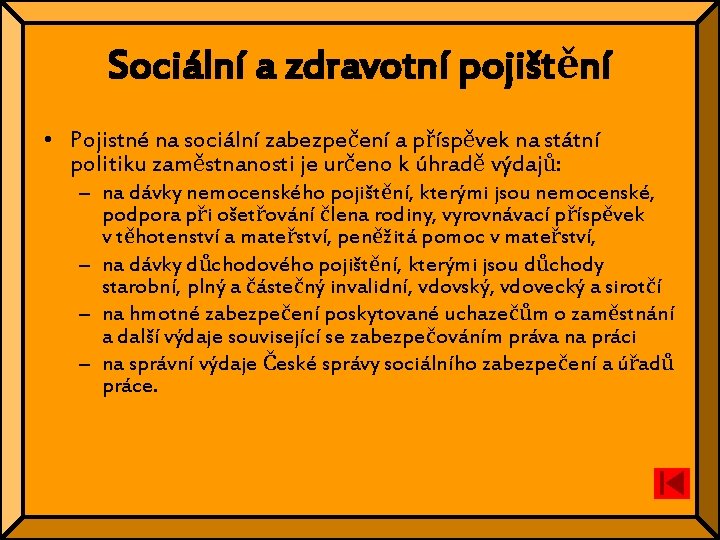 Sociální a zdravotní pojištění

• Pojistné na sociální zabezpečení a příspěvek na státní politiku zaměstnanosti je určeno k úhradě výdajů:
– na dávky nemocenského pojištění, kterými jsou nemocenské, podpora při ošetřování člena rodiny, vyrovnávací příspěvek v těhotenství a mateřství, peněžitá pomoc v mateřství,
– na dávky důchodového pojištění, kterými jsou důchody starobní, plný a částečný invalidní, vdovský, vdovecký a sirotčí
– na hmotné zabezpečení poskytované uchazečům o zaměstnání a další výdaje související se zabezpečováním práva na práci
– na správní výdaje České správy sociálního zabezpečení a úřadů práce.